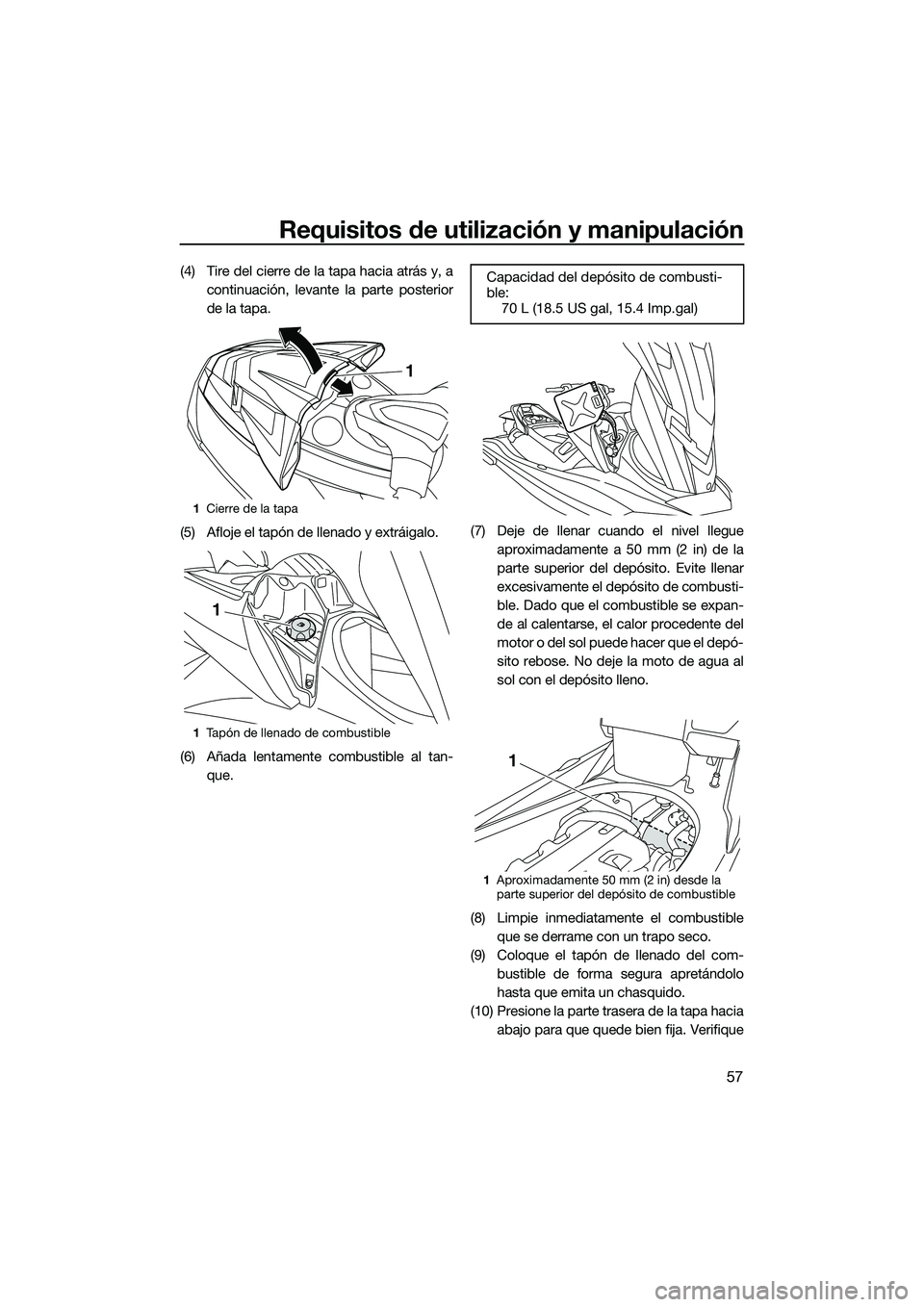 Requisitos de utilización y manipulación

57

(4) Tire del cierre de la tapa hacia atrás y, a continuación, levante la parte posterior de la tapa.

1

1 Cierre de la tapa

(5) Afloje el tapón de llenado y extráigalo.

1

1 Tapón de llenado de combustible

(6) Añada lentamente combustible al tanque.

Capacidad del depósito de combustible:
70 L (18.5 US gal, 15.4 Imp.gal)

(7) Deje de llenar cuando el nivel llegue aproximadamente a 50 mm (2 in) de la parte superior del depósito. Evite llenar excesivamente el depósito de combustible. Dado que el combustible se expande al calentarse, el calor procedente del motor o del sol puede hacer que el depósito rebose. No deje la moto de agua al sol con el depósito lleno.

1

1 Aproximadamente 50 mm (2 in) desde la parte superior del depósito de combustible

(8) Limpie inmediatamente el combustible que se derrame con un trapo seco.

(9) Coloque el tapón de llenado del combustible de forma segura apretándolo hasta que emita un chasquido.

(10) Presione la parte trasera de la tapa hacia abajo para que quede bien fija. Verifique

carmanualsonline.info